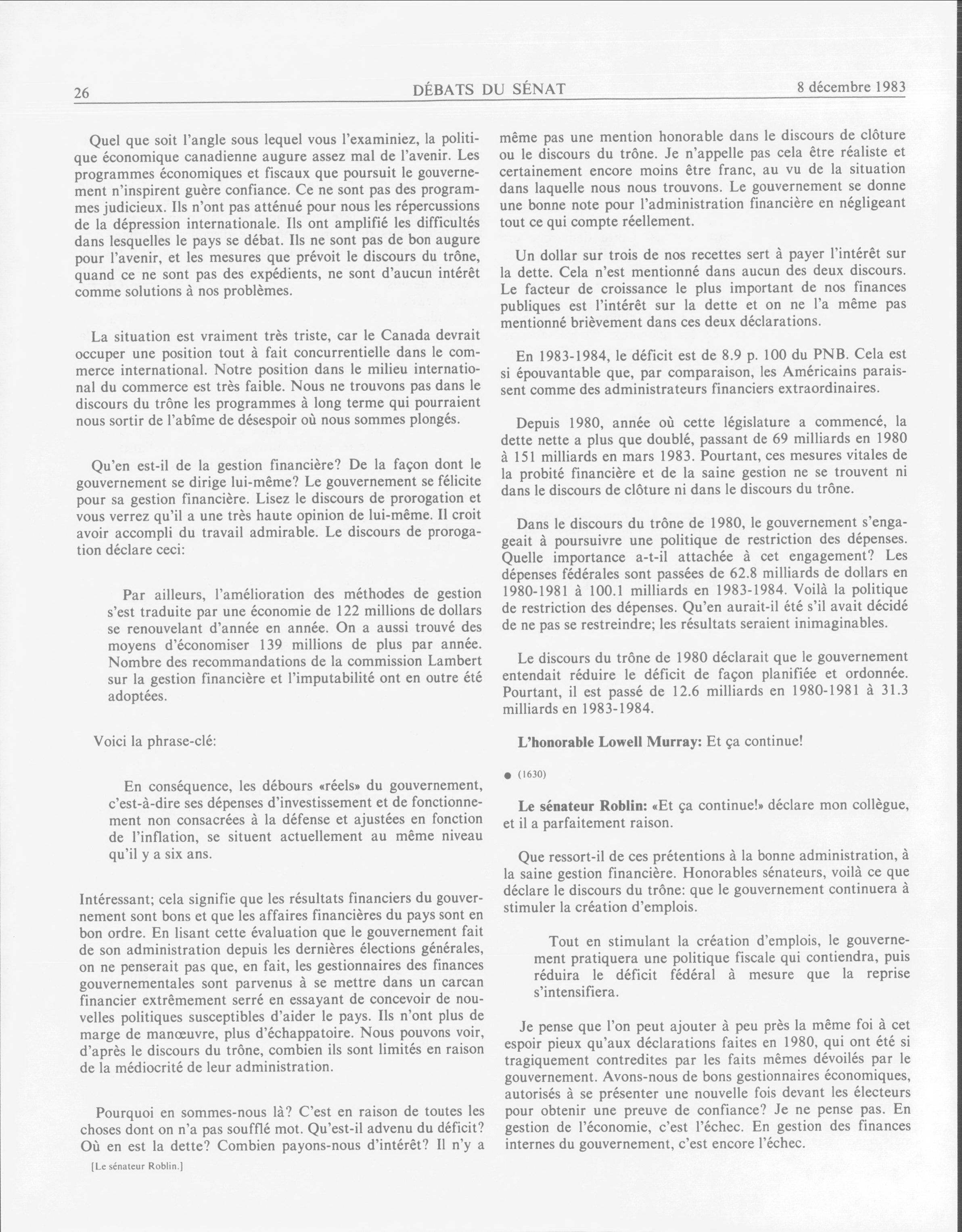 26 DÉBATS DU SÉNAT 8 décembre 1983

Quel que soit l'angle sous lequel vous l'examiniez, la politique économique canadienne augure assez mal de l'avenir. Les programmes économiques et fiscaux que poursuit le gouvernement n'inspirent guère confiance. Ce ne sont pas des programmes judicieux. Ils n'ont pas atténué pour nous les répercussions de la dépression internationale. Ils ont amplifié les difficultés dans lesquelles le pays se débat. Ils ne sont pas de bon augure pour l'avenir, et les mesures que prévoit le discours du trône, quand ce ne sont pas des expédients, ne sont d'aucun intérêt comme solutions à nos problèmes.

La situation est vraiment très triste, car le Canada devrait occuper une position tout à fait concurrentielle dans le commerce international. Notre position dans le milieu international du commerce est très faible. Nous ne trouvons pas dans le discours du trône les programmes à long terme qui pourraient nous sortir de l'abîme de désespoir où nous sommes plongés.

Qu'en est-il de la gestion financière? De la façon dont le gouvernement se dirige lui-même? Le gouvernement se félicite pour sa gestion financière. Lisez le discours de prorogation et vous verrez qu'il a une très haute opinion de lui-même. Il croit avoir accompli du travail admirable. Le discours de prorogation déclare ceci:

Par ailleurs, l'amélioration des méthodes de gestion s'est traduite par une économie de 122 millions de dollars se renouvelant d'année en année. On a aussi trouvé des moyens d'économiser 139 millions de plus par année. Nombre des recommandations de la commission Lambert sur la gestion financière et l'imputabilité ont en outre été adoptées.

Voici la phrase-clé:

En conséquence, les débours «réels» du gouvernement, c'est-à-dire ses dépenses d'investissement et de fonctionnement non consacrées à la défense et ajustées en fonction de l'inflation, se situent actuellement au même niveau qu'il y a six ans.

Intéressant; cela signifie que les résultats financiers du gouvernement sont bons et que les affaires financières du pays sont en bon ordre. En lisant cette évaluation que le gouvernement fait de son administration depuis les dernières élections générales, on ne penserait pas que, en fait, les gestionnaires des finances gouvernementales sont parvenus à se mettre dans un carcan financier extrêmement serré en essayant de concevoir de nouvelles politiques susceptibles d'aider le pays. Ils n'ont plus de marge de manœuvre, plus d'échappatoire. Nous pouvons voir, d'après le discours du trône, combien ils sont limités en raison de la médiocrité de leur administration.

Pourquoi en sommes-nous là? C'est en raison de toutes les choses dont on n'a pas soufflé mot. Qu'est-il advenu du déficit? Où en est la dette? Combien payons-nous d'intérêt? Il n'y a

[Le sénateur Roblin.]

même pas une mention honorable dans le discours de clôture ou le discours du trône. Je n'appelle pas cela être réaliste et certainement encore moins être franc, au vu de la situation dans laquelle nous nous trouvons. Le gouvernement se donne une bonne note pour l'administration financière en négligeant tout ce qui compte réellement.

Un dollar sur trois de nos recettes sert à payer l'intérêt sur la dette. Cela n'est mentionné dans aucun des deux discours. Le facteur de croissance le plus important de nos finances publiques est l'intérêt sur la dette et on ne l'a même pas mentionné brièvement dans ces deux déclarations.

En 1983-1984, le déficit est de 8.9 p. 100 du PNB. Cela est si épouvantable que, par comparaison, les Américains paraissent comme des administrateurs financiers extraordinaires.

Depuis 1980, année où cette législature a commencé, la dette nette a plus que doublé, passant de 69 milliards en 1980 à 151 milliards en mars 1983. Pourtant, ces mesures vitales de la probité financière et de la saine gestion ne se trouvent ni dans le discours de clôture ni dans le discours du trône.

Dans le discours du trône de 1980, le gouvernement s'engageait à poursuivre une politique de restriction des dépenses. Quelle importance a-t-il attachée à cet engagement? Les dépenses fédérales sont passées de 62.8 milliards de dollars en 1980-1981 à 100.1 milliards en 1983-1984. Voilà la politique de restriction des dépenses. Qu'en aurait-il été s'il avait décidé de ne pas se restreindre; les résultats seraient inimaginables.

Le discours du trône de 1980 déclarait que le gouvernement entendait réduire le déficit de façon planifiée et ordonnée. Pourtant, il est passé de 12.6 milliards en 1980-1981 à 31.3 milliards en 1983-1984.

L'honorable Lowell Murray: Et ça continue!

● (1630)

Le sénateur Roblin: «Et ça continue!» déclare mon collègue, et il a parfaitement raison.

Que ressort-il de ces prétentions à la bonne administration, à la saine gestion financière. Honorables sénateurs, voilà ce que déclare le discours du trône: que le gouvernement continuera à stimuler la création d'emplois.

Tout en stimulant la création d'emplois, le gouvernement pratiquera une politique fiscale qui contiendra, puis réduira le déficit fédéral à mesure que la reprise s'intensifiera.

Je pense que l'on peut ajouter à peu près la même foi à cet espoir pieux qu'aux déclarations faites en 1980, qui ont été si tragiquement contredites par les faits mêmes dévoilés par le gouvernement. Avons-nous de bons gestionnaires économiques, autorisés à se présenter une nouvelle fois devant les électeurs pour obtenir une preuve de confiance? Je ne pense pas. En gestion de l'économie, c'est l'échec. En gestion des finances internes du gouvernement, c'est encore l'échec.